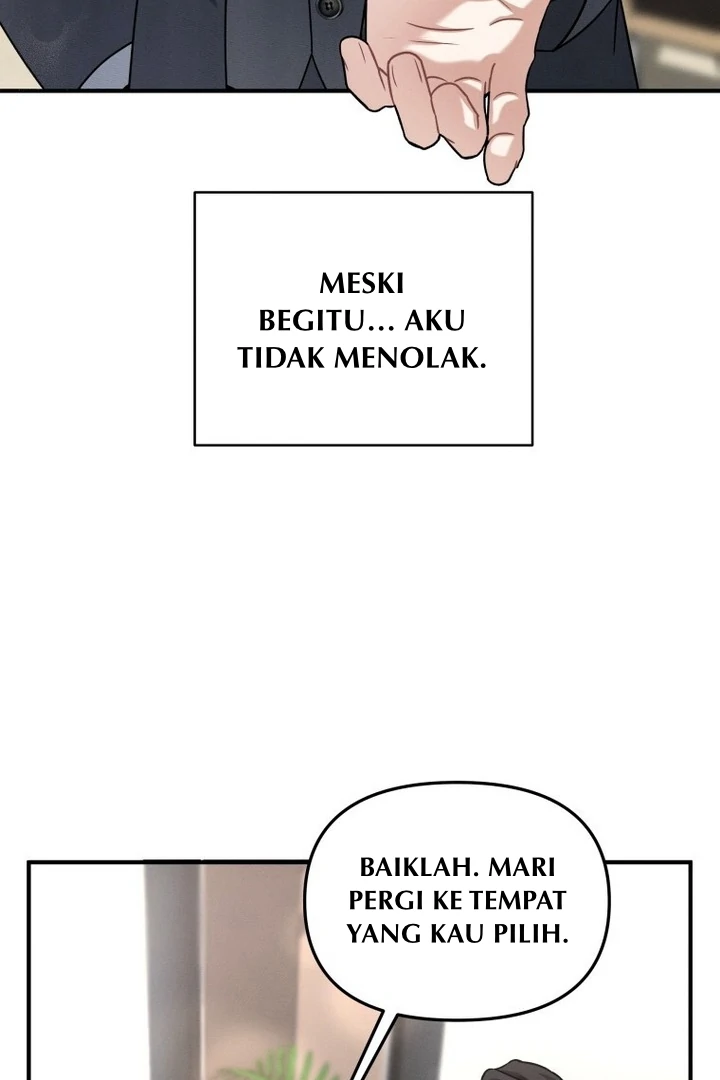 MESKI BEGITU... AKU TIDAK MENOLAK.

BAIKLAH. MARI PERGI KE TEMPAT YANG KAU PILIH.